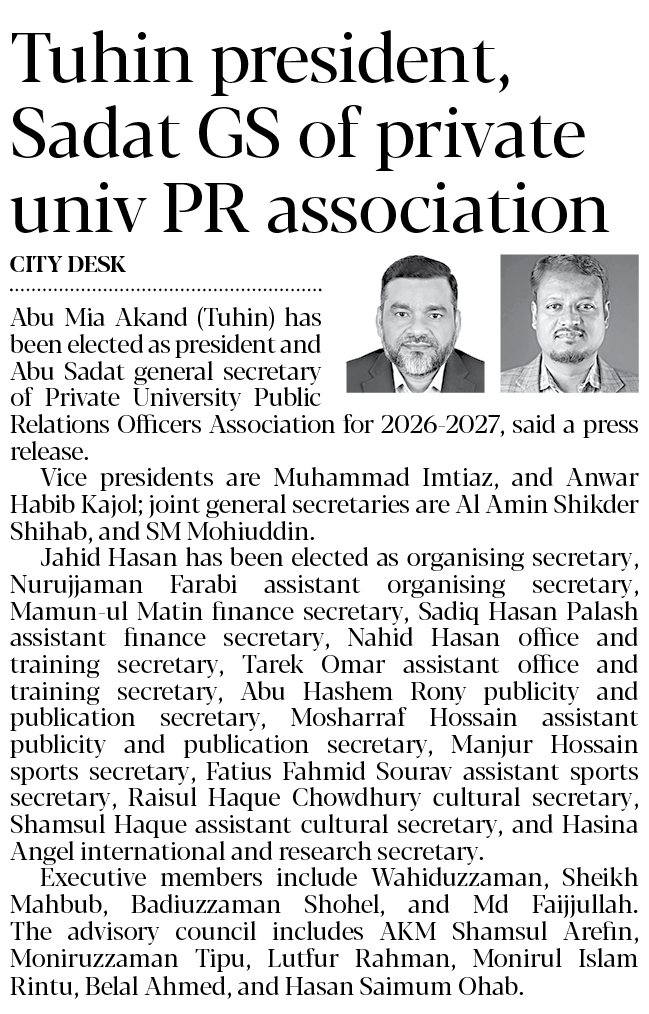 Tuhin president, Sadat GS of private univ PR association

CITY DESK

Abu Mia Akand (Tuhin) has been elected as president and Abu Sadat general secretary of Private University Public Relations Officers Association for 2026-2027, said a press release.

Vice presidents are Muhammad Imtiaz, and Anwar Habib Kajol; joint general secretaries are Al Amin Shikder Shihab, and SM Mohiuddin.

Jahid Hasan has been elected as organising secretary, Nurujjaman Farabi assistant organising secretary, Mamun-ul Matin finance secretary, Sadiq Hasan Palash assistant finance secretary, Nahid Hasan office and training secretary, Tarek Omar assistant office and training secretary, Abu Hashem Rony publicity and publication secretary, Mosharraf Hossain assistant publicity and publication secretary, Manjur Hossain sports secretary, Fatius Fahmid Sourav assistant sports secretary, Raisul Haque Chowdhury cultural secretary, Shamsul Haque assistant cultural secretary, and Hasina Angel international and research secretary.

Executive members include Wahiduzzaman, Sheikh Mahbub, Badiuzzaman Shohel, and Md Faijjullah. The advisory council includes AKM Shamsul Arefin, Moniruzzaman Tipu, Lutfur Rahman, Monirul Islam Rintu, Belal Ahmed, and Hasan Saimum Ohab.